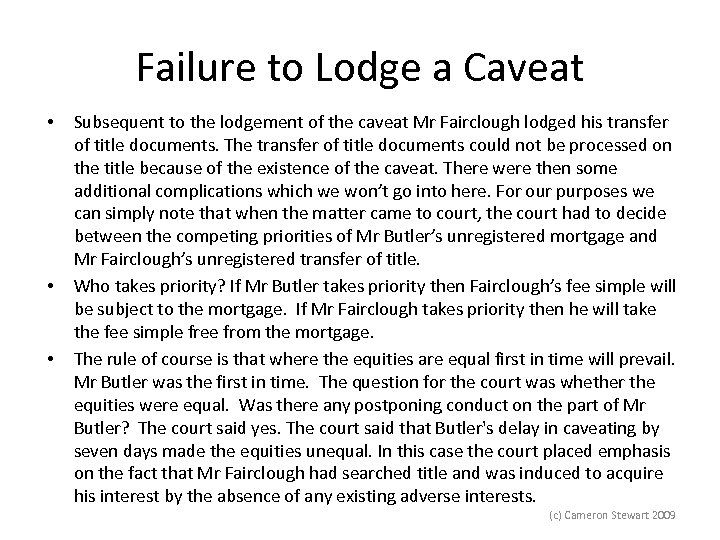 Failure to Lodge a Caveat

• Subsequent to the lodgement of the caveat Mr Fairclough lodged his transfer of title documents. The transfer of title documents could not be processed on the title because of the existence of the caveat. There were then some additional complications which we won't go into here. For our purposes we can simply note that when the matter came to court, the court had to decide between the competing priorities of Mr Butler's unregistered mortgage and Mr Fairclough's unregistered transfer of title.

• Who takes priority? If Mr Butler takes priority then Fairclough's fee simple will be subject to the mortgage. If Mr Fairclough takes priority then he will take the fee simple free from the mortgage.

• The rule of course is that where the equities are equal first in time will prevail. Mr Butler was the first in time. The question for the court was whether the equities were equal. Was there any postponing conduct on the part of Mr Butler? The court said yes. The court said that Butler's delay in caveating by seven days made the equities unequal. In this case the court placed emphasis on the fact that Mr Fairclough had searched title and was induced to acquire his interest by the absence of any existing adverse interests.

(c) Cameron Stewart 2009